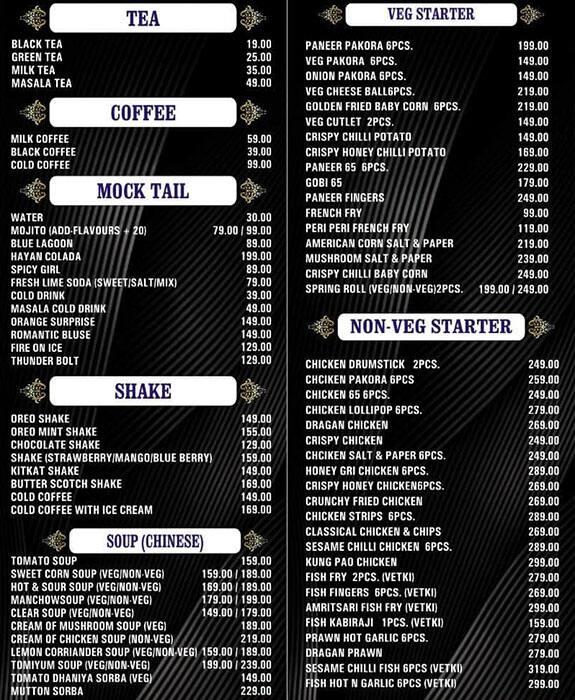 TEA

| | |
|---|---|
| BLACK TEA | 19.00 |
| GREEN TEA | 25.00 |
| MILK TEA | 35.00 |
| MASALA TEA | 49.00 |

COFFEE

| | |
|---|---|
| MILK COFFEE | 59.00 |
| BLACK COFFEE | 39.00 |
| COLD COFFEE | 99.00 |

MOCK TAIL

| | |
|---|---|
| WATER | 30.00 |
| MOJITO (ADD-FLAVOURS + 20) | 79.00 / 99.00 |
| BLUE LAGOON | 89.00 |
| HAYAN COLADA | 199.00 |
| SPICY GIRL | 89.00 |
| FRESH LIME SODA (SWEET/SALT/MIX) | 79.00 |
| COLD DRINK | 39.00 |
| MASALA COLD DRINK | 49.00 |
| ORANGE SURPRISE | 149.00 |
| ROMANTIC BLUSE | 149.00 |
| FIRE ON ICE | 129.00 |
| THUNDER BOLT | 129.00 |

SHAKE

| | |
|---|---|
| OREO SHAKE | 149.00 |
| OREO MINT SHAKE | 155.00 |
| CHOCOLATE SHAKE | 129.00 |
| SHAKE (STRAWBERRY/MANGO/BLUE BERRY) | 159.00 |
| KITKAT SHAKE | 149.00 |
| BUTTER SCOTCH SHAKE | 169.00 |
| COLD COFFEE | 149.00 |
| COLD COFFEE WITH ICE CREAM | 169.00 |

SOUP (CHINESE)

| | |
|---|---|
| TOMATO SOUP | 159.00 |
| SWEET CORN SOUP (VEG/NON-VEG) | 159.00 / 189.00 |
| HOT & SOUR SOUP (VEG/NON-VEG) | 169.00 / 189.00 |
| MANCHOWSOUP (VEG/NON-VEG) | 179.00 / 199.00 |
| CLEAR SOUP (VEG/NON-VEG) | 149.00 / 179.00 |
| CREAM OF MUSHROOM SOUP (VEG) | 189.00 |
| CREAM OF CHICKEN SOUP (NON-VEG) | 219.00 |
| LEMON CORRIANDER SOUP (VEG/NON-VEG) | 159.00 / 189.00 |
| TOMIYUM SOUP (VEG/NON-VEG) | 199.00 / 239.00 |
| TOMATO DHANIYA SORBA (VEG) | 149.00 |
| MUTTON SORBA | 229.00 |

VEG STARTER

| | |
|---|---|
| PANEER PAKORA 6PCS. | 199.00 |
| VEG PAKORA 6PCS. | 149.00 |
| ONION PAKORA 6PCS. | 149.00 |
| VEG CHEESE BALL6PCS. | 219.00 |
| GOLDEN FRIED BABY CORN 6PCS. | 219.00 |
| VEG CUTLET 2PCS. | 149.00 |
| CRISPY CHILLI POTATO | 149.00 |
| CRISPY HONEY CHILLI POTATO | 169.00 |
| PANEER 65 6PCS. | 229.00 |
| GOBI 65 | 179.00 |
| PANEER FINGERS | 249.00 |
| FRENCH FRY | 99.00 |
| PERI PERI FRENCH FRY | 119.00 |
| AMERICAN CORN SALT & PAPER | 219.00 |
| MUSHROOM SALT & PAPER | 239.00 |
| CRISPY CHILLI BABY CORN | 249.00 |
| SPRING ROLL (VEG/NON-VEG)2PCS. | 199.00 / 249.00 |

NON-VEG STARTER

| | |
|---|---|
| CHICKEN DRUMSTICK 2PCS. | 249.00 |
| CHCIKEN PAKORA 6PCS | 259.00 |
| CHICKEN 65 6PCS. | 249.00 |
| CHICKEN LOLLIPOP 6PCS. | 279.00 |
| DRAGAN CHICKEN | 269.00 |
| CRISPY CHICKEN | 249.00 |
| CHCIKEN SALT & PAPER 6PCS. | 249.00 |
| HONEY GRI CHICKEN 6PCS. | 289.00 |
| CRISPY HONEY CHICKEN6PCS. | 269.00 |
| CRUNCHY FRIED CHICKEN | 269.00 |
| CHICKEN STRIPS 6PCS. | 289.00 |
| CLASSICAL CHICKEN & CHIPS | 269.00 |
| SESAME CHILLI CHICKEN 6PCS. | 289.00 |
| KUNG PAO CHICKEN | 299.00 |
| FISH FRY 2PCS. (VETKI) | 279.00 |
| FISH FINGERS 6PCS. (VETKI) | 269.00 |
| AMRITSARI FISH FRY (VETKI) | 299.00 |
| FISH KABIRAJI 1PCS. (VETKI) | 159.00 |
| PRAWN HOT GARLIC 6PCS. | 279.00 |
| DRAGAN PRAWN | 279.00 |
| SESAME CHILLI FISH 6PCS (VETKI) | 319.00 |
| FISH HOT N GARLIC 6PCS (VETKI) | 299.00 |